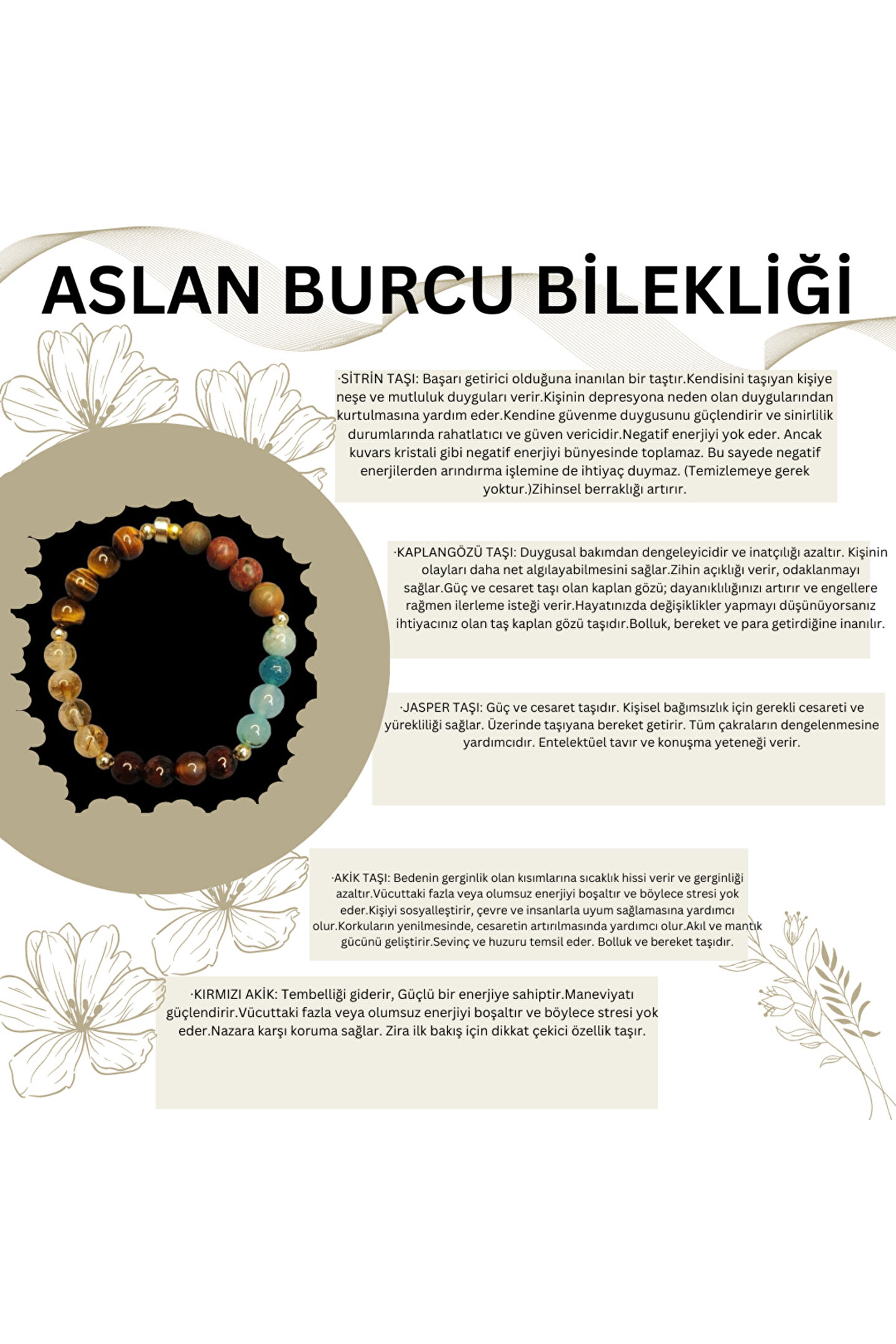 ASLAN BURCU BİLEKLİĞİ

·SİTRİN TAŞI: Başarı getirici olduğuna inanılan bir taştır.Kendisini taşıyan kişiye neşe ve mutluluk duyguları verir.Kişinin depresyona neden olan duygularından kurtulmasına yardım eder.Kendine güvenme duygusunu güçlendirir ve sinirlilik durumlarında rahatlatıcı ve güven vericidir.Negatif enerjiyi yok eder. Ancak kuvars kristali gibi negatif enerjiyi bünyesinde toplamaz. Bu sayede negatif enerjilerden arındırma işlemine de ihtiyaç duymaz. (Temizlemeye gerek yoktur.)Zihinsel berraklığı artırır.

·KAPLANGÖZÜ TAŞI: Duygusal bakımdan dengeleyicidir ve inatçılığı azaltır. Kişinin olayları daha net algılayabilmesini sağlar.Zihin açıklığı verir, odaklanmayı sağlar.Güç ve cesaret taşı olan kaplan gözü; dayanıklılığınızı artırır ve engellere rağmen ilerleme isteği verir.Hayatınızda değişiklikler yapmayı düşünüyorsanız ihtiyacınız olan taş kaplan gözü taşıdır.Bolluk, bereket ve para getirdiğine inanılır.

·JASPER TAŞI: Güç ve cesaret taşıdır. Kişisel bağımsızlık için gerekli cesareti ve yürekliliği sağlar. Üzerinde taşıyana bereket getirir. Tüm çakraların dengelenmesine yardımcıdır. Entelektüel tavır ve konuşma yeteneği verir.

·AKİK TAŞI: Bedenin gerginlik olan kısımlarına sıcaklık hissi verir ve gerginliği azaltır.Vücuttaki fazla veya olumsuz enerjiyi boşaltır ve böylece stresi yok eder.Kişiyi sosyalleştirir, çevre ve insanlarla uyum sağlamasına yardımcı olur.Korkuların yenilmesinde, cesaretin artırılmasında yardımcı olur.Akıl ve mantık gücünü geliştirir.Sevinç ve huzuru temsil eder. Bolluk ve bereket taşıdır.

·KIRMIZI AKİK: Tembelliği giderir, Güçlü bir enerjiye sahiptir.Maneviyatı güçlendirir.Vücuttaki fazla veya olumsuz enerjiyi boşaltır ve böylece stresi yok eder.Nazara karşı koruma sağlar. Zira ilk bakış için dikkat çekici özellik taşır.